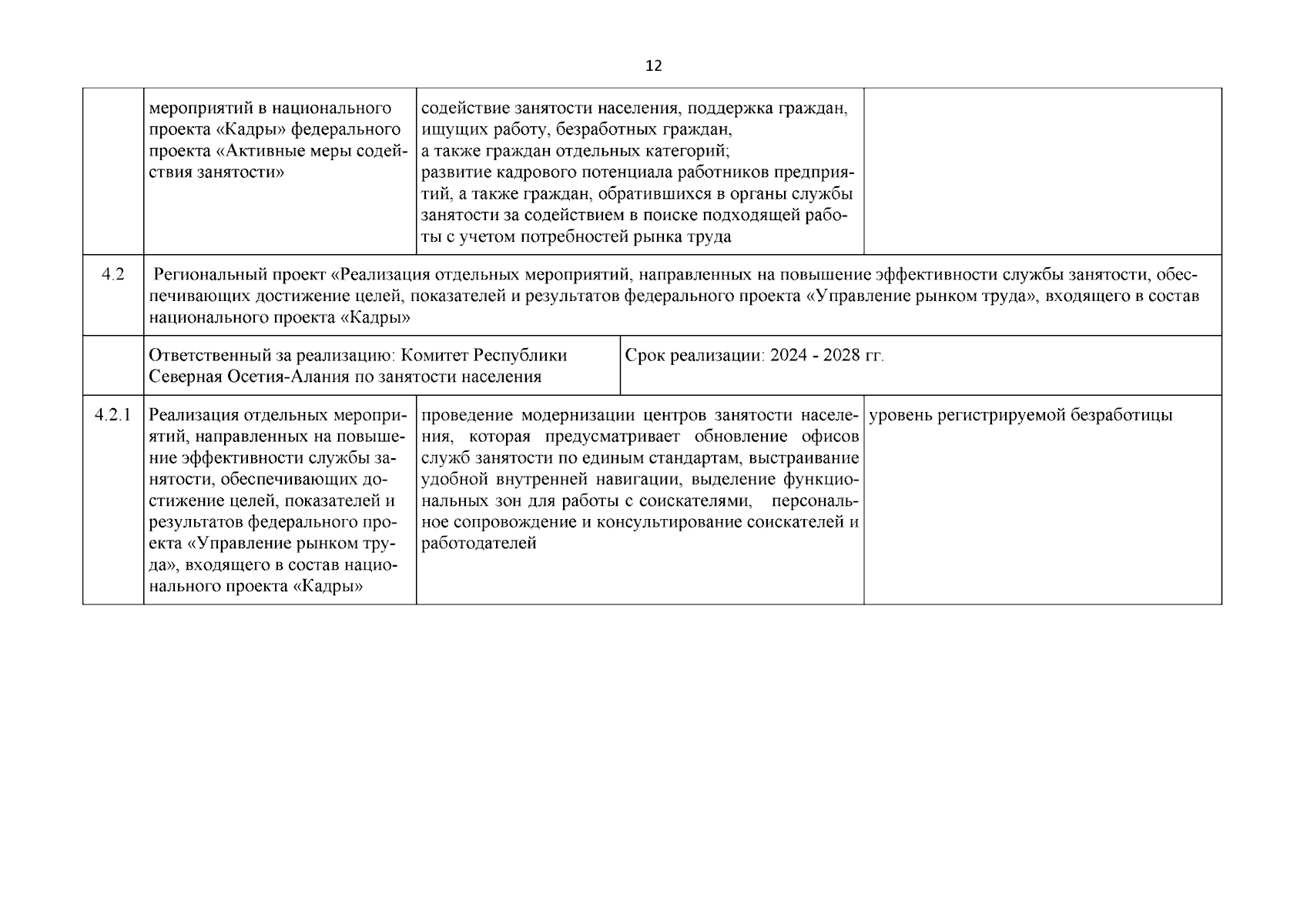 12

| | | | |
|---|---|---|---|
| | мероприятий в национального проекта «Кадры» федерального проекта «Активные меры содействия занятости» | содействие занятости населения, поддержка граждан, ищущих работу, безработных граждан, а также граждан отдельных категорий; развитие кадрового потенциала работников предприятий, а также граждан, обратившихся в органы службы занятости за содействием в поиске подходящей работы с учетом потребностей рынка труда | |
| 4.2 | Региональный проект «Реализация отдельных мероприятий, направленных на повышение эффективности службы занятости, обеспечивающих достижение целей, показателей и результатов федерального проекта «Управление рынком труда», входящего в состав национального проекта «Кадры» | | |
| | Ответственный за реализацию: Комитет Республики Северная Осетия-Алания по занятости населения | Срок реализации: 2024 - 2028 гг. | |
| 4.2.1 | Реализация отдельных мероприятий, направленных на повышение эффективности службы занятости, обеспечивающих достижение целей, показателей и результатов федерального проекта «Управление рынком труда», входящего в состав национального проекта «Кадры» | проведение модернизации центров занятости населения, которая предусматривает обновление офисов служб занятости по единым стандартам, выстраивание удобной внутренней навигации, выделение функциональных зон для работы с соискателями, персональное сопровождение и консультирование соискателей и работодателей | уровень регистрируемой безработицы |